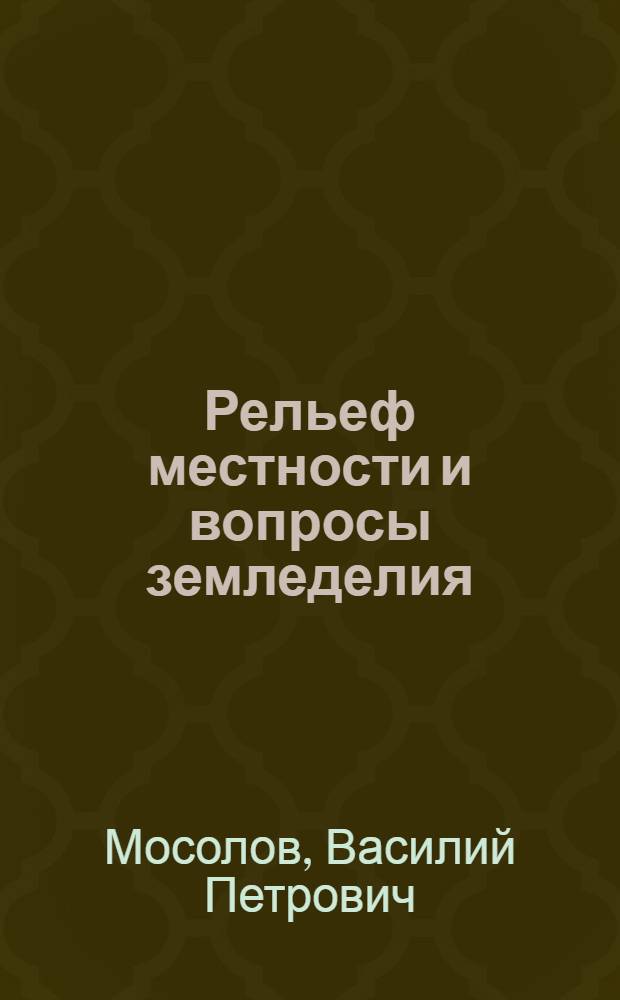 Рельеф местности и вопросы земледелия

Мосолов, Василий Петрович